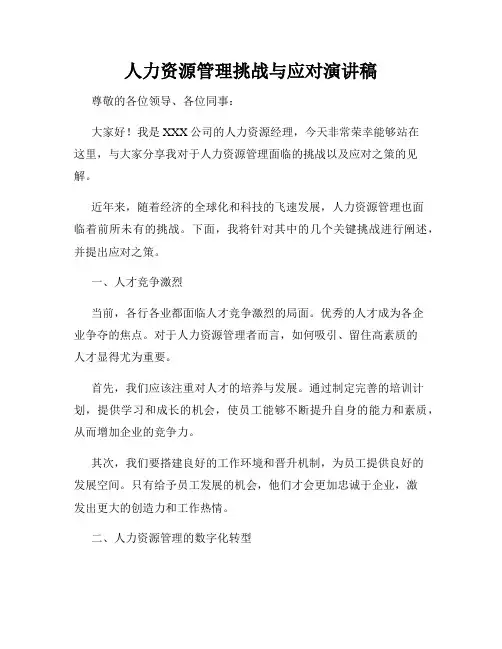 人力资源管理挑战与应对演讲稿

尊敬的各位领导、各位同事：

大家好！我是XXX公司的人力资源经理，今天非常荣幸能够站在这里，与大家分享我对于人力资源管理面临的挑战以及应对之策的见解。

近年来，随着经济的全球化和科技的飞速发展，人力资源管理也面临着前所未有的挑战。下面，我将针对其中的几个关键挑战进行阐述，并提出应对之策。

一、人才竞争激烈

当前，各行各业都面临人才竞争激烈的局面。优秀的人才成为各企业争夺的焦点。对于人力资源管理者而言，如何吸引、留住高素质的人才显得尤为重要。

首先，我们应该注重对人才的培养与发展。通过制定完善的培训计划，提供学习和成长的机会，使员工能够不断提升自身的能力和素质，从而增加企业的竞争力。

其次，我们要搭建良好的工作环境和晋升机制，为员工提供良好的发展空间。只有给予员工发展的机会，他们才会更加忠诚于企业，激发出更大的创造力和工作热情。

二、人力资源管理的数字化转型